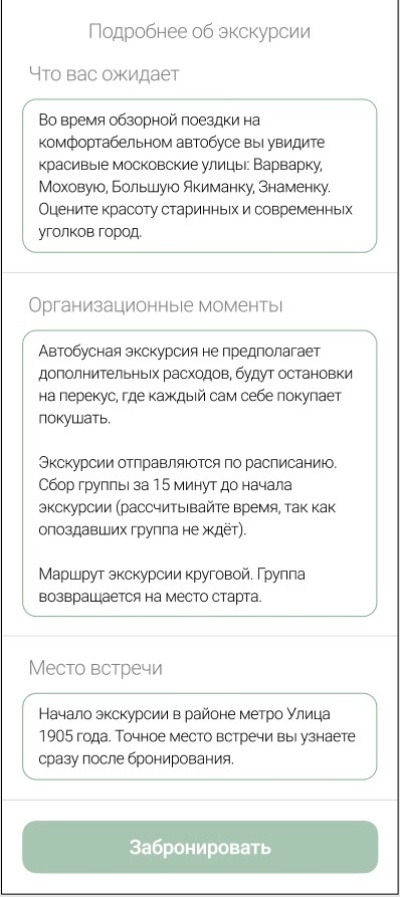 Подробнее об экскурсии

Что вас ожидает

Во время обзорной поездки на комфортабельном автобусе вы увидите красивые московские улицы: Варварку, Моховую, Большую Якиманку, Знаменку. Оцените красоту старинных и современных уголков город.

Организационные моменты

Автобусная экскурсия не предполагает дополнительных расходов, будут остановки на перекус, где каждый сам себе покупает покушать.

Экскурсии отправляются по расписанию. Сбор группы за 15 минут до начала экскурсии (рассчитывайте время, так как опоздавших группа не ждёт).

Маршрут экскурсии круговой. Группа возвращается на место старта.

Место встречи

Начало экскурсии в районе метро Улица 1905 года. Точное место встречи вы узнаете сразу после бронирования.

Забронировать